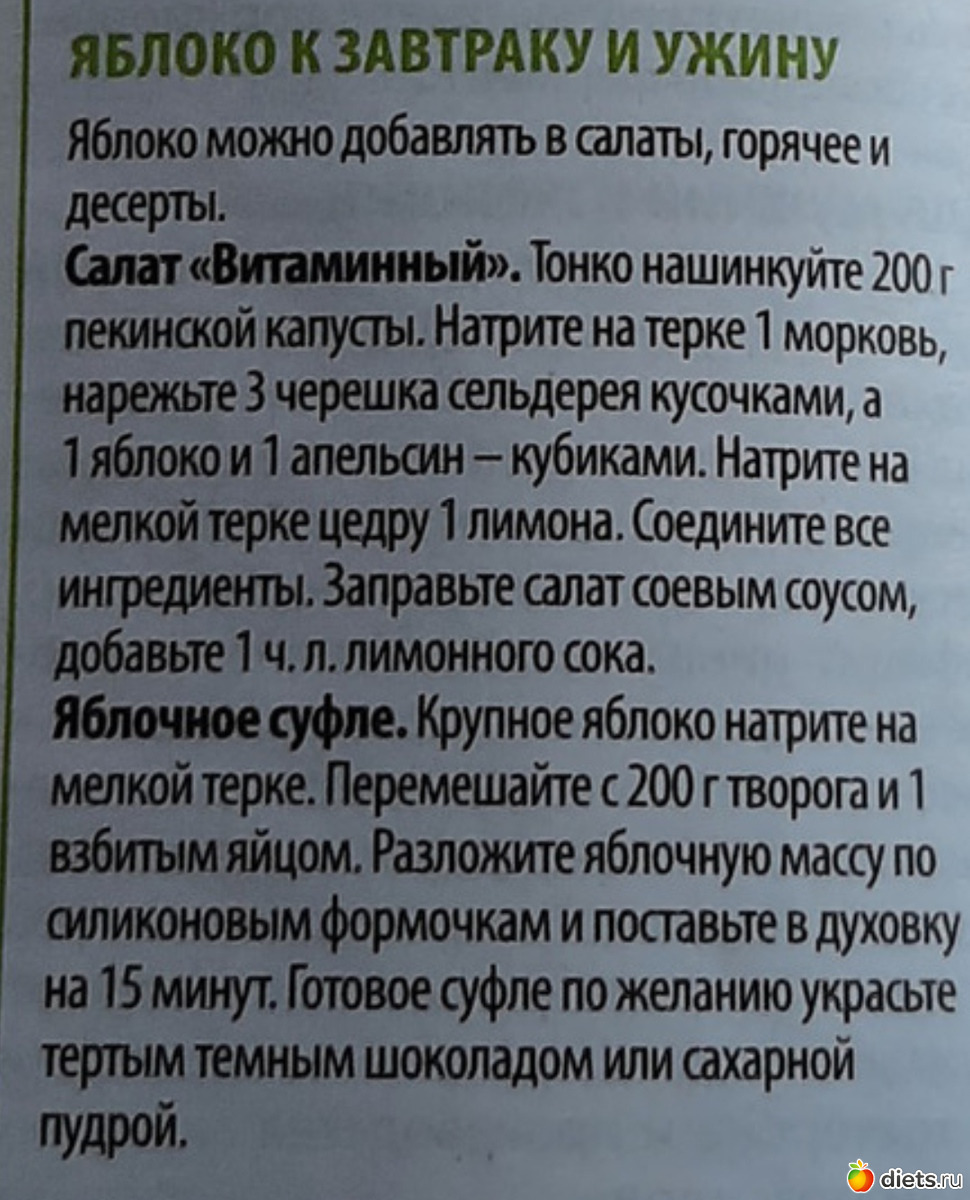 ЯБЛОКО К ЗАВТРАКУ И УЖИНУ

Яблоко можно добавлять в салаты, горячее и десерты.

Салат «Витаминный». Тонко нашинкуйте 200 г пекинской капусты. Натрите на терке 1 морковь, нарежьте 3 черешка сельдерея кусочками, а 1 яблоко и 1 апельсин – кубиками. Натрите на мелкой терке цедру 1 лимона. Соедините все ингредиенты. Заправьте салат соевым соусом, добавьте 1 ч. л. лимонного сока.

Яблочное суфле. Крупное яблоко натрите на мелкой терке. Перемешайте с 200 г творога и 1 взбитым яйцом. Разложите яблочную массу по силиконовым формочкам и поставьте в духовку на 15 минут. Готовое суфле по желанию украсьте тертым темным шоколадом или сахарной пудрой.

diets.ru